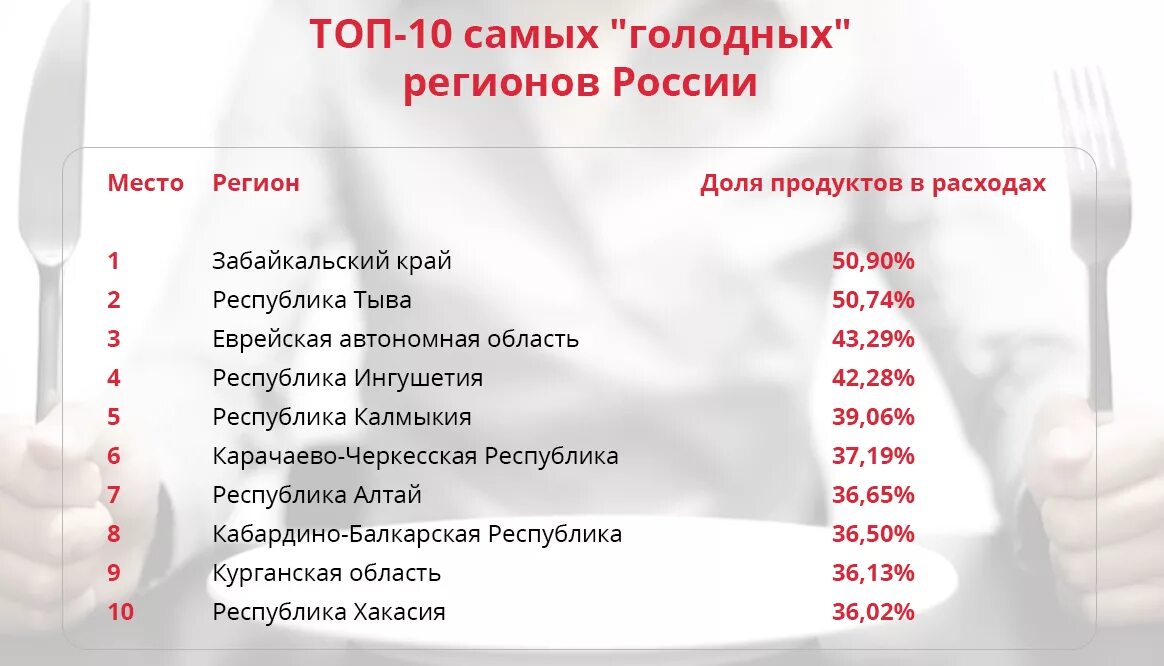 ТОП-10 самых "голодных" регионов России

| Место | Регион | Доля продуктов в расходах |
|---|---|---|
| 1 | Забайкальский край | 50,90% |
| 2 | Республика Тыва | 50,74% |
| 3 | Еврейская автономная область | 43,29% |
| 4 | Республика Ингушетия | 42,28% |
| 5 | Республика Калмыкия | 39,06% |
| 6 | Карачаево-Черкесская Республика | 37,19% |
| 7 | Республика Алтай | 36,65% |
| 8 | Кабардино-Балкарская Республика | 36,50% |
| 9 | Курганская область | 36,13% |
| 10 | Республика Хакасия | 36,02% |